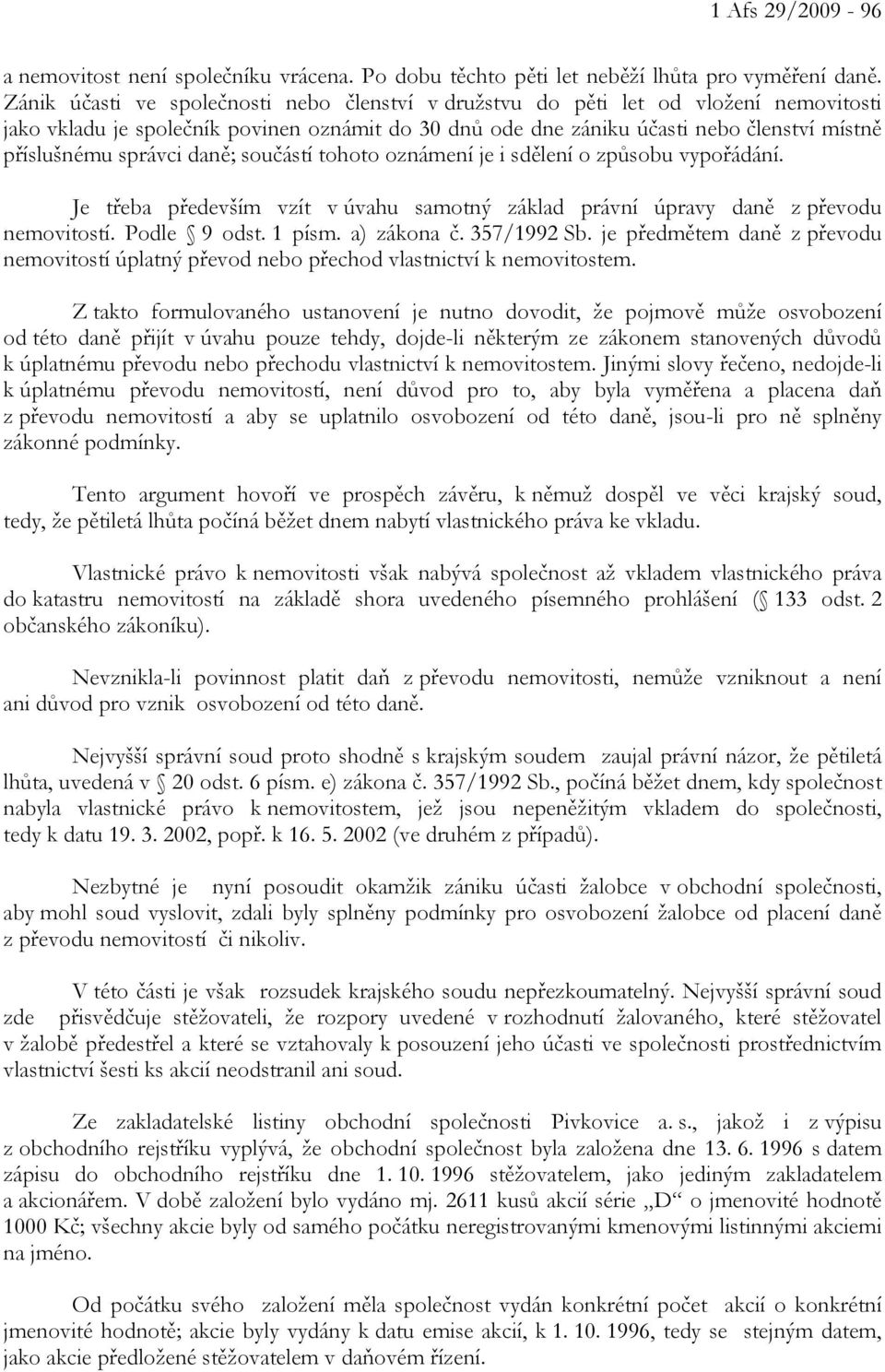 1 Afs 29/2009 - 96

a nemovitost není společníku vrácena. Po dobu těchto pěti let neběží lhůta pro vyměření daně. Zánik účasti ve společnosti nebo členství v družstvu do pěti let od vložení nemovitosti jako vkladu je společník povinen oznámit do 30 dnů ode dne zániku účasti nebo členství místně příslušnému správci daně; součástí tohoto oznámení je i sdělení o způsobu vypořádání.

Je třeba především vzít v úvahu samotný základ právní úpravy daně z převodu nemovitostí. Podle § 9 odst. 1 písm. a) zákona č. 357/1992 Sb. je předmětem daně z převodu nemovitostí úplatný převod nebo přechod vlastnictví k nemovitostem.

Z takto formulovaného ustanovení je nutno dovodit, že pojmově může osvobození od této daně přijít v úvahu pouze tehdy, dojde-li některým ze zákonem stanovených důvodů k úplatnému převodu nebo přechodu vlastnictví k nemovitostem. Jinými slovy řečeno, nedojde-li k úplatnému převodu nemovitostí, není důvod pro to, aby byla vyměřena a placena daň z převodu nemovitostí a aby se uplatnilo osvobození od této daně, jsou-li pro ně splněny zákonné podmínky.

Tento argument hovoří ve prospěch závěru, k němuž dospěl ve věci krajský soud, tedy, že pětiletá lhůta počíná běžet dnem nabytí vlastnického práva ke vkladu.

Vlastnické právo k nemovitosti však nabývá společnost až vkladem vlastnického práva do katastru nemovitostí na základě shora uvedeného písemného prohlášení (§ 133 odst. 2 občanského zákoníku).

Nevznikla-li povinnost platit daň z převodu nemovitosti, nemůže vzniknout a není ani důvod pro vznik osvobození od této daně.

Nejvyšší správní soud proto shodně s krajským soudem zaujal právní názor, že pětiletá lhůta, uvedená v § 20 odst. 6 písm. e) zákona č. 357/1992 Sb., počíná běžet dnem, kdy společnost nabyla vlastnické právo k nemovitostem, jež jsou nepeněžitým vkladem do společnosti, tedy k datu 19. 3. 2002, popř. k 16. 5. 2002 (ve druhém z případů).

Nezbytné je nyní posoudit okamžik zániku účasti žalobce v obchodní společnosti, aby mohl soud vyslovit, zdali byly splněny podmínky pro osvobození žalobce od placení daně z převodu nemovitostí či nikoliv.

V této části je však rozsudek krajského soudu nepřezkoumatelný. Nejvyšší správní soud zde přisvědčuje stěžovateli, že rozpory uvedené v rozhodnutí žalovaného, které stěžovatel v žalobě předestřel a které se vztahovaly k posouzení jeho účasti ve společnosti prostřednictvím vlastnictví šesti ks akcií neodstranil ani soud.

Ze zakladatelské listiny obchodní společnosti Pivkovice a. s., jakož i z výpisu z obchodního rejstříku vyplývá, že obchodní společnost byla založena dne 13. 6. 1996 s datem zápisu do obchodního rejstříku dne 1. 10. 1996 stěžovatelem, jako jediným zakladatelem a akcionářem. V době založení bylo vydáno mj. 2611 kusů akcií série „D“ o jmenovité hodnotě 1000 Kč; všechny akcie byly od samého počátku neregistrovanými kmenovými listinnými akciemi na jméno.

Od počátku svého založení měla společnost vydán konkrétní počet akcií o konkrétní jmenovité hodnotě; akcie byly vydány k datu emise akcií, k 1. 10. 1996, tedy se stejným datem, jako akcie předložené stěžovatelem v daňovém řízení.